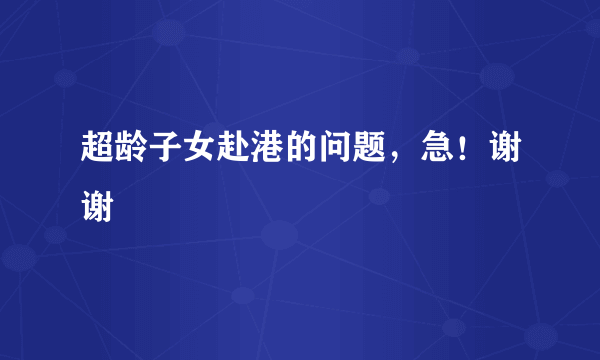 超龄子女赴港的问题，急！谢谢